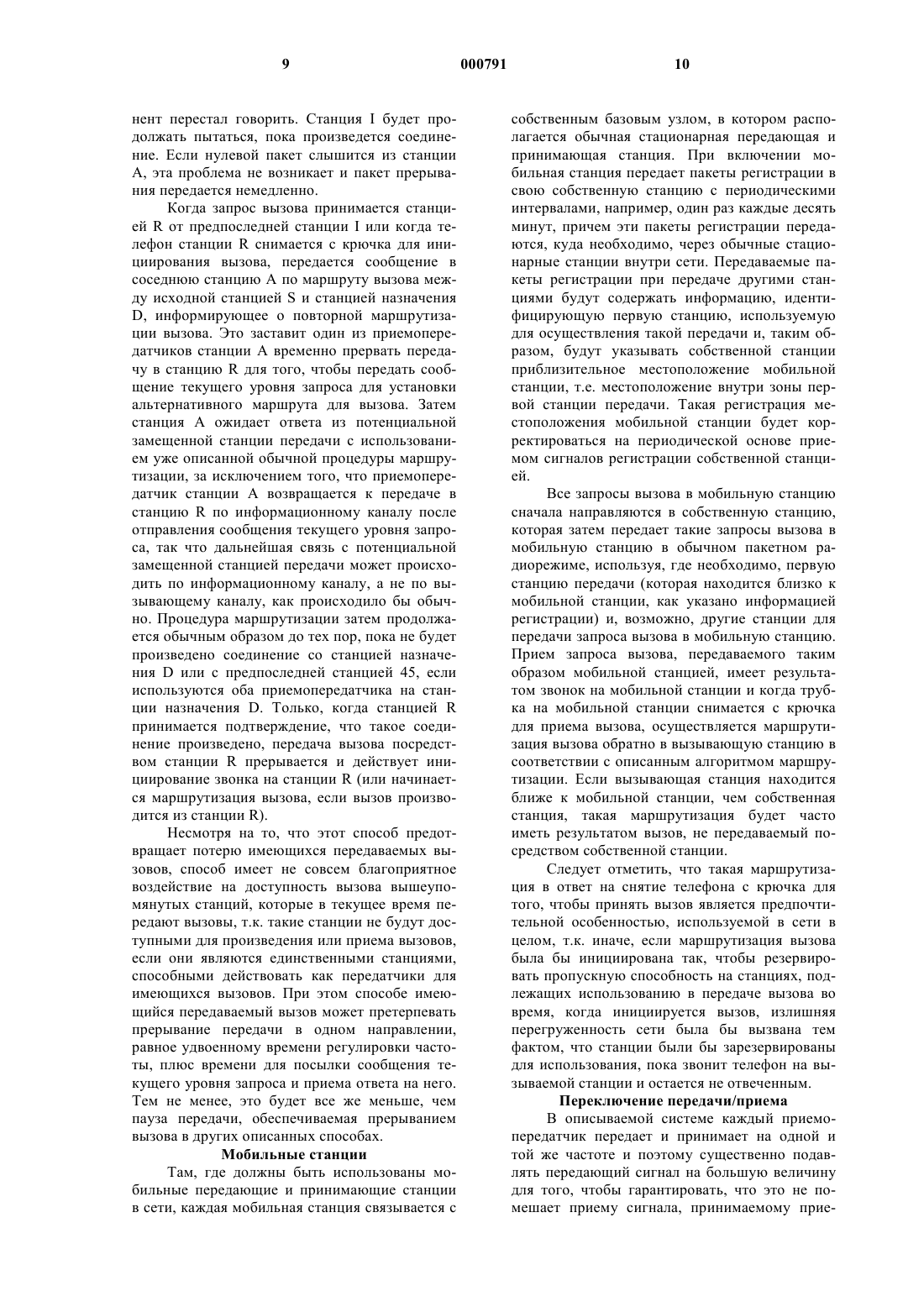 9 000791 10

нент перестал говорить. Станция I будет продолжать пытаться, пока произведется соединение. Если нулевой пакет слышится из станции A, эта проблема не возникает и пакет прерывания передается немедленно.

Когда запрос вызова принимается станцией R от предпоследней станции I или когда телефон станции R снимается с крючка для инициирования вызова, передается сообщение в соседнюю станцию A по маршруту вызова между исходной станцией S и станцией назначения D, информирующее о повторной маршрутизации вызова. Это заставит один из приемопередатчиков станции A временно прервать передачу в станцию R для того, чтобы передать сообщение текущего уровня запроса для установки альтернативного маршрута для вызова. Затем станция A ожидает ответа из потенциальной замещенной станции передачи с использованием уже описанной обычной процедуры маршрутизации, за исключением того, что приемопередатчик станции A возвращается к передаче в станцию R по информационному каналу после отправления сообщения текущего уровня запроса, так что дальнейшая связь с потенциальной замещенной станцией передачи может происходить по информационному каналу, а не по вызывающему каналу, как происходило бы обычно. Процедура маршрутизации затем продолжается обычным образом до тех пор, пока не будет произведено соединение со станцией назначения D или с предпоследней станцией 45, если используются оба приемопередатчика на станции назначения D. Только, когда станцией R принимается подтверждение, что такое соединение произведено, передача вызова посредством станции R прерывается и действует инициирование звонка на станции R (или начинается маршрутизация вызова, если вызов производится из станции R).

Несмотря на то, что этот способ предотвращает потерю имеющихся передаваемых вызовов, способ имеет не совсем благоприятное воздействие на доступность вызова вышеупомянутых станций, которые в текущее время передают вызовы, т.к. такие станции не будут доступными для произведения или приема вызовов, если они являются единственными станциями, способными действовать как передатчики для имеющихся вызовов. При этом способе имеющийся передаваемый вызов может претерпевать прерывание передачи в одном направлении, равное удвоенному времени регулировки частоты, плюс времени для посылки сообщения текущего уровня запроса и приема ответа на него. Тем не менее, это будет все же меньше, чем пауза передачи, обеспечиваемая прерыванием вызова в других описанных способах.

Мобильные станции

Там, где должны быть использованы мобильные передающие и принимающие станции в сети, каждая мобильная станция связывается с собственным базовым узлом, в котором располагается обычная стационарная передающая и принимающая станция. При включении мобильная станция передает пакеты регистрации в свою собственную станцию с периодическими интервалами, например, один раз каждые десять минут, причем эти пакеты регистрации передаются, куда необходимо, через обычные стационарные станции внутри сети. Передаваемые пакеты регистрации при передаче другими станциями будут содержать информацию, идентифицирующую первую станцию, используемую для осуществления такой передачи и, таким образом, будут указывать собственной станции приблизительное местоположение мобильной станции, т.е. местоположение внутри зоны первой станции передачи. Такая регистрация местоположения мобильной станции будет корректироваться на периодической основе приемом сигналов регистрации собственной станцией.

Все запросы вызова в мобильную станцию сначала направляются в собственную станцию, которая затем передает такие запросы вызова в мобильную станцию в обычном пакетном радиорежиме, используя, где необходимо, первую станцию передачи (которая находится близко к мобильной станции, как указано информацией регистрации) и, возможно, другие станции для передачи запроса вызова в мобильную станцию. Прием запроса вызова, передаваемого таким образом мобильной станцией, имеет результатом звонок на мобильной станции и когда трубка на мобильной станции снимается с крючка для приема вызова, осуществляется маршрутизация вызова обратно в вызывающую станцию в соответствии с описанным алгоритмом маршрутизации. Если вызывающая станция находится ближе к мобильной станции, чем собственная станция, такая маршрутизация будет часто иметь результатом вызов, не передаваемый посредством собственной станции.

Следует отметить, что такая маршрутизация в ответ на снятие телефона с крючка для того, чтобы принять вызов является предпочтительной особенностью, используемой в сети в целом, т.к. иначе, если маршрутизация вызова была бы инициирована так, чтобы резервировать пропускную способность на станциях, подлежащих использованию в передаче вызова во время, когда инициируется вызов, излишняя перегруженность сети была бы вызвана тем фактом, что станции были бы зарезервированы для использования, пока звонит телефон на вызываемой станции и остается не отвеченным.

Переключение передачи/приема

В описываемой системе каждый приемопередатчик передает и принимает на одной и той же частоте и поэтому существенно подавлять передающий сигнал на большую величину для того, чтобы гарантировать, что это не помешает приему сигнала, принимаемому прие-